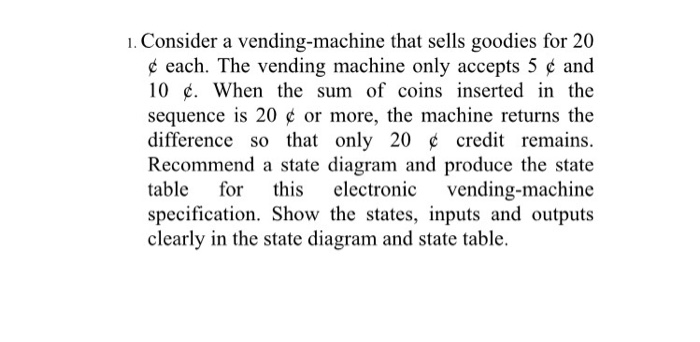 1. Consider a vending-machine that sells goodies for 20 ¢ each. The vending machine only accepts 5 ¢ and 10 ¢. When the sum of coins inserted in the sequence is 20 ¢ or more, the machine returns the difference so that only 20 ¢ credit remains. Recommend a state diagram and produce the state table for this electronic vending-machine specification. Show the states, inputs and outputs clearly in the state diagram and state table.